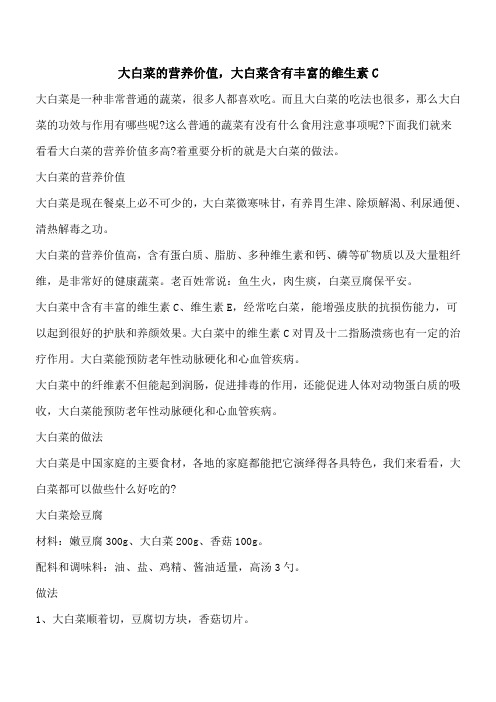 大白菜的营养价值，大白菜含有丰富的维生素 C

大白菜是一种非常普通的蔬菜，很多人都喜欢吃。而且大白菜的吃法也很多，那么大白菜的功效与作用有哪些呢?这么普通的蔬菜有没有什么食用注意事项呢?下面我们就来看看大白菜的营养价值多高?着重要分析的就是大白菜的做法。

大白菜的营养价值

大白菜是现在餐桌上必不可少的，大白菜微寒味甘，有养胃生津、除烦解渴、利尿通便、清热解毒之功。

大白菜的营养价值高，含有蛋白质、脂肪、多种维生素和钙、磷等矿物质以及大量粗纤维，是非常好的健康蔬菜。老百姓常说：鱼生火，肉生痰，白菜豆腐保平安。

大白菜中含有丰富的维生素 C、维生素 E，经常吃白菜，能增强皮肤的抗损伤能力，可以起到很好的护肤和养颜效果。大白菜中的维生素 C 对胃及十二指肠溃疡也有一定的治疗作用。大白菜能预防老年性动脉硬化和心血管疾病。

大白菜中的纤维素不但能起到润肠，促进排毒的作用，还能促进人体对动物蛋白质的吸收，大白菜能预防老年性动脉硬化和心血管疾病。

大白菜的做法

大白菜是中国家庭的主要食材，各地的家庭都能把它演绎得各具特色，我们来看看，大白菜都可以做些什么好吃的?

大白菜烩豆腐

材料：嫩豆腐 300g、大白菜 200g、香菇 100g。

配料和调味料：油、盐、鸡精、酱油适量，高汤 3 勺。

做法

1、大白菜顺着切，豆腐切方块，香菇切片。